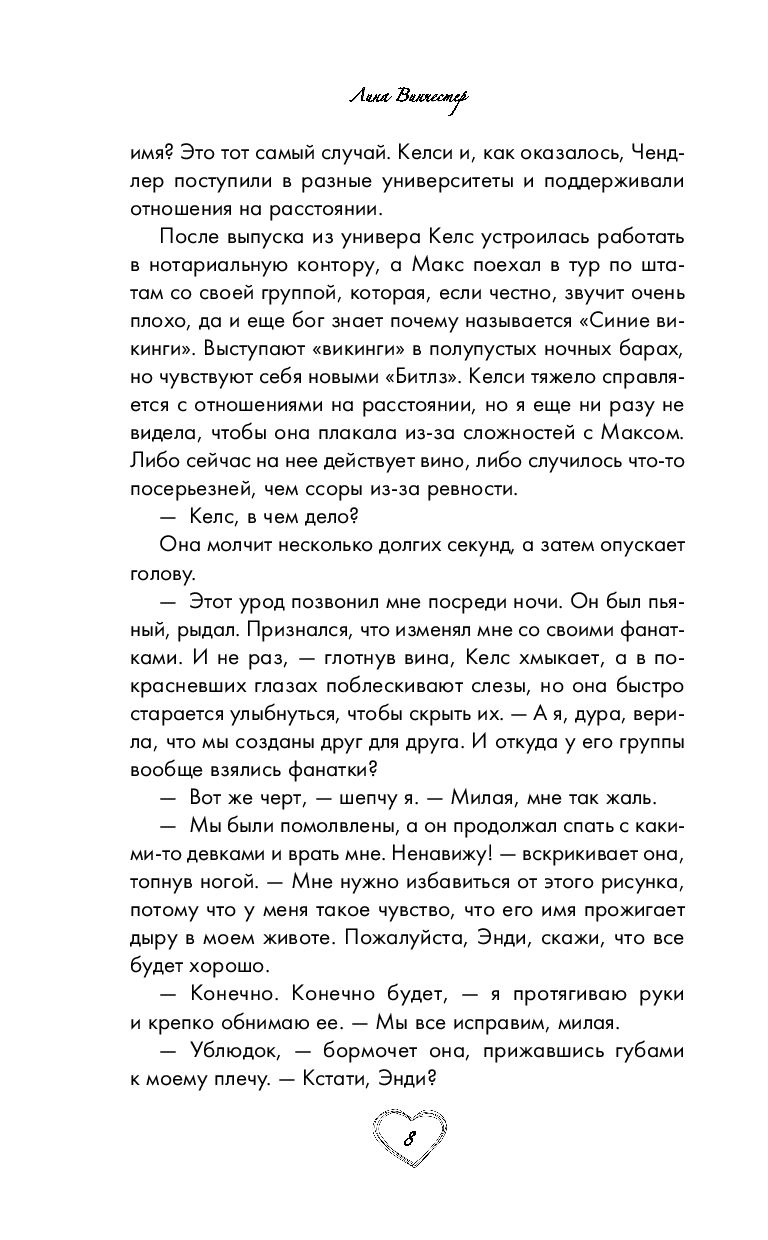 Лина Винчестер

имя? Это тот самый случай. Келси и, как оказалось, Чендлер поступили в разные университеты и поддерживали отношения на расстоянии.

После выпуска из универа Келс устроилась работать в нотариальную контору, а Макс поехал в тур по штатам со своей группой, которая, если честно, звучит очень плохо, да и еще бог знает почему называется «Синие викинги». Выступают «викинги» в полупустых ночных барах, но чувствуют себя новыми «Битлз». Келси тяжело справляется с отношениями на расстоянии, но я еще ни разу не видела, чтобы она плакала из-за сложностей с Максом. Либо сейчас на нее действует вино, либо случилось что-то посерьезней, чем ссоры из-за ревности.

— Келс, в чем дело?

Она молчит несколько долгих секунд, а затем опускает голову.

— Этот урод позвонил мне посреди ночи. Он был пьяный, рыдал. Признался, что изменял мне со своими фанатками. И не раз, — глотнув вина, Келс хмыкает, а в покрасневших глазах поблескивают слезы, но она быстро старается улыбнуться, чтобы скрыть их. — А я, дура, верила, что мы созданы друг для друга. И откуда у его группы вообще взялись фанатки?

— Вот же черт, — шепчу я. — Милая, мне так жаль.

— Мы были помолвлены, а он продолжал спать с какими-то девками и врать мне. Ненавижу! — вскрикивает она, топнув ногой. — Мне нужно избавиться от этого рисунка, потому что у меня такое чувство, что его имя прожигает дыру в моем животе. Пожалуйста, Энди, скажи, что все будет хорошо.

— Конечно. Конечно будет, — я протягиваю руки и крепко обнимаю ее. — Мы все исправим, милая.

— Ублюдок, — бормочет она, прижавшись губами к моему плечу. — Кстати, Энди?

8